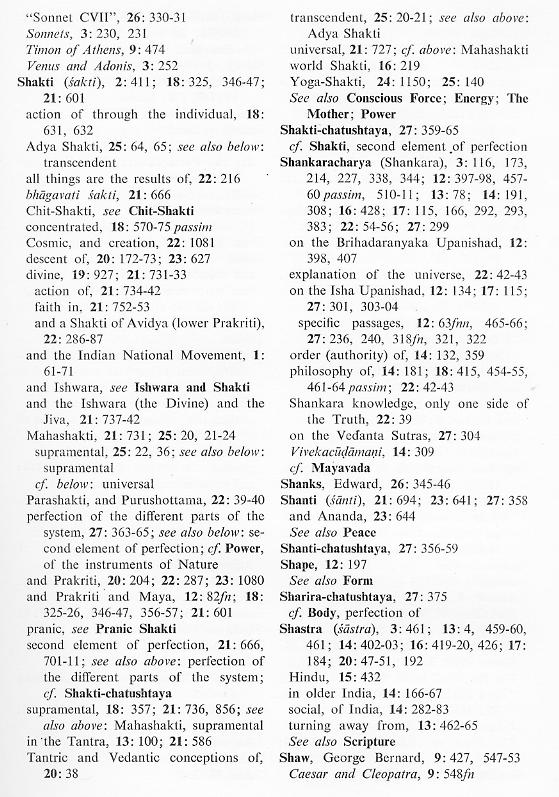 "Sonnet CVII", 26: 330-31
Sonnets, 3: 230, 231
Timon of Athens, 9: 474
Venus and Adonis, 3: 252
Shakti (śakti), 2: 411; 18: 325, 346-47; 21: 601
action of through the individual, 18: 631, 632
Adya Shakti, 25: 64, 65; see also below: transcendent
all things are the results of, 22: 216
bhāgavati śakti, 21: 666
Chit-Shakti, see Chit-Shakti
concentrated, 18: 570-75 passim
Cosmic, and creation, 22: 1081
descent of, 20: 172-73; 23: 627
divine, 19: 927; 21: 731-33
action of, 21: 734-42
faith in, 21: 752-53
and a Shakti of Avidya (lower Prakriti), 22: 286-87
and the Indian National Movement, 1: 61-71
and Ishwara, see Ishwara and Shakti
and the Ishwara (the Divine) and the Jiva, 21: 737-42
Mahashakti, 21: 731; 25: 20, 21-24
supramental, 25: 22, 36; see also below: supramental
cf. below: universal
Parashakti, and Purushottama, 22: 39-40
perfection of the different parts of the system, 27: 363-65; see also below: second element of perfection; cf. Power, of the instruments of Nature
and Prakriti, 20: 204; 22: 287; 23: 1080
and Prakriti and Maya, 12: 82fn; 18: 325-26, 346-47, 356-57; 21: 601
pranic, see Pranic Shakti
second element of perfection, 21: 666, 701-11; see also above: perfection of the different parts of the system; cf. Shakti-chatushtaya
supramental, 18: 357; 21: 736, 856; see also above: Mahashakti, supramental
in the Tantra, 13: 100; 21: 586
Tantric and Vedantic conceptions of, 20: 38
transcendent, 25: 20-21; see also above: Adya Shakti
universal, 21: 727; cf. above: Mahashakti
world Shakti, 16: 219
Yoga-Shakti, 24: 1150; 25: 140
See also Conscious Force; Energy; The Mother; Power
Shakti-chatushtaya, 27: 359-65
cf. Shakti, second element of perfection
Shankaracharya (Shankara), 3: 116, 173, 214, 227, 338, 344; 12: 397-98, 457-60 passim, 510-11; 13: 78; 14: 191, 308; 16: 428; 17: 115, 166, 292, 293, 383; 22: 54-56; 27: 299
on the Brihadaranyaka Upanishad, 12: 398, 407
explanation of the universe, 22: 42-43
on the Isha Upanishad, 12: 134; 17: 115; 27: 301, 303-04
specific passages, 12: 63fnn, 465-66; 27: 236, 240, 318fn, 321, 322
order (authority) of, 14: 132, 359
philosophy of, 14: 181; 18: 415, 454-55, 461-64 passim; 22: 42-43
Shankara knowledge, only one side of the Truth, 22: 39
on the Vedanta Sutras, 27: 304
Vivekacūḍāmaṇi, 14: 309
cf. Mayavada
Shanks, Edward, 26: 345-46
Shanti (śānti), 21: 694; 23: 641; 27: 358
and Ananda, 23: 644
See also Peace
Shanti-chatushtaya, 27: 356-59
Shape, 12: 197
See also Form
Sharira-chatushtaya, 27: 375
cf. Body, perfection of
Shastra (śāstra), 3: 461; 13: 4, 459-60, 461; 14: 402-03; 16: 419-20, 426; 17: 184; 20: 47-51, 192
Hindu, 15: 432
in older India, 14: 166-67
social, of India, 14: 282-83
turning away from, 13: 462-65
See also Scripture
Shaw, George Bernard, 9: 427, 547-53
Caesar and Cleopatra, 9: 548fn